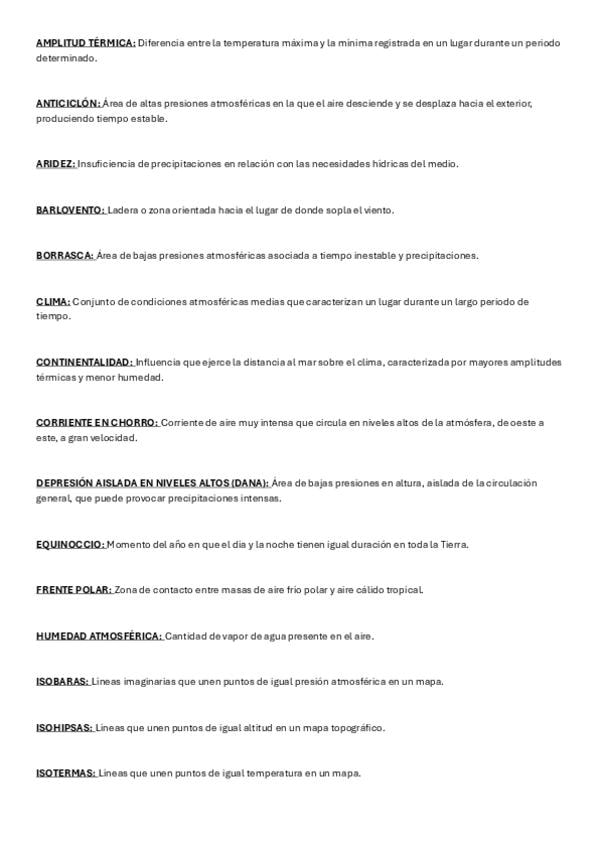 AMPLITUD TÉRMICA: Diferencia entre la temperatura máxima y la mínima registrada en un lugar durante un periodo determinado.

ANTICICLÓN: Área de altas presiones atmosféricas en la que el aire desciende y se desplaza hacia el exterior, produciendo tiempo estable.

ARIDEZ: Insuficiencia de precipitaciones en relación con las necesidades hídricas del medio.

BARLOVENTO: Ladera o zona orientada hacia el lugar de donde sopla el viento.

BORRASCA: Área de bajas presiones atmosféricas asociada a tiempo inestable y precipitaciones.

CLIMA: Conjunto de condiciones atmosféricas medias que caracterizan un lugar durante un largo periodo de tiempo.

CONTINENTALIDAD: Influencia que ejerce la distancia al mar sobre el clima, caracterizada por mayores amplitudes térmicas y menor humedad.

CORRIENTE EN CHORRO: Corriente de aire muy intensa que circula en niveles altos de la atmósfera, de oeste a este, a gran velocidad.

DEPRESIÓN AISLADA EN NIVELES ALTOS (DANA): Área de bajas presiones en altura, aislada de la circulación general, que puede provocar precipitaciones intensas.

EQUINOCCIO: Momento del año en que el día y la noche tienen igual duración en toda la Tierra.

FRENTE POLAR: Zona de contacto entre masas de aire frío polar y aire cálido tropical.

HUMEDAD ATMOSFÉRICA: Cantidad de vapor de agua presente en el aire.

ISOBARAS: Líneas imaginarias que unen puntos de igual presión atmosférica en un mapa.

ISOHIPSAS: Líneas que unen puntos de igual altitud en un mapa topográfico.

ISOTERMAS: Líneas que unen puntos de igual temperatura en un mapa.